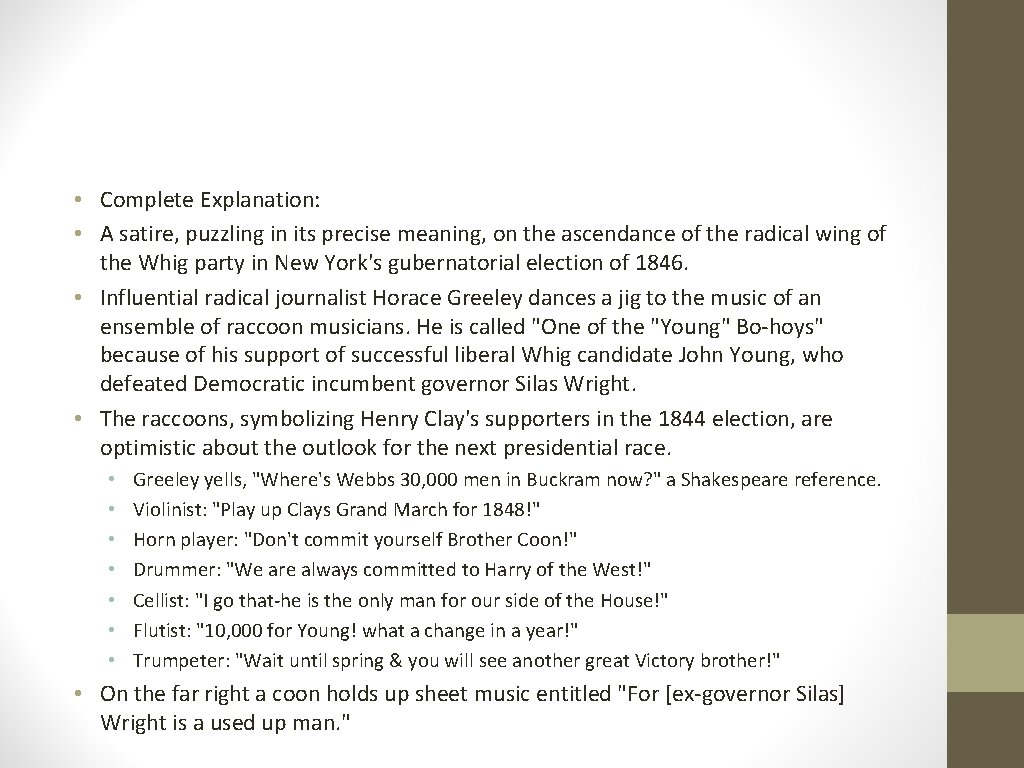 • Complete Explanation:
• A satire, puzzling in its precise meaning, on the ascendance of the radical wing of the Whig party in New York's gubernatorial election of 1846.
• Influential radical journalist Horace Greeley dances a jig to the music of an ensemble of raccoon musicians. He is called "One of the "Young" Bo-hoys" because of his support of successful liberal Whig candidate John Young, who defeated Democratic incumbent governor Silas Wright.
• The raccoons, symbolizing Henry Clay's supporters in the 1844 election, are optimistic about the outlook for the next presidential race.
• Greeley yells, "Where's Webbs 30,000 men in Buckram now?" a Shakespeare reference.
• Violinist: "Play up Clays Grand March for 1848!"
• Horn player: "Don't commit yourself Brother Coon!"
• Drummer: "We are always committed to Harry of the West!"
• Cellist: "I go that-he is the only man for our side of the House!"
• Flutist: "10,000 for Young! what a change in a year!"
• Trumpeter: "Wait until spring & you will see another great Victory brother!"
• On the far right a coon holds up sheet music entitled "For [ex-governor Silas] Wright is a used up man."